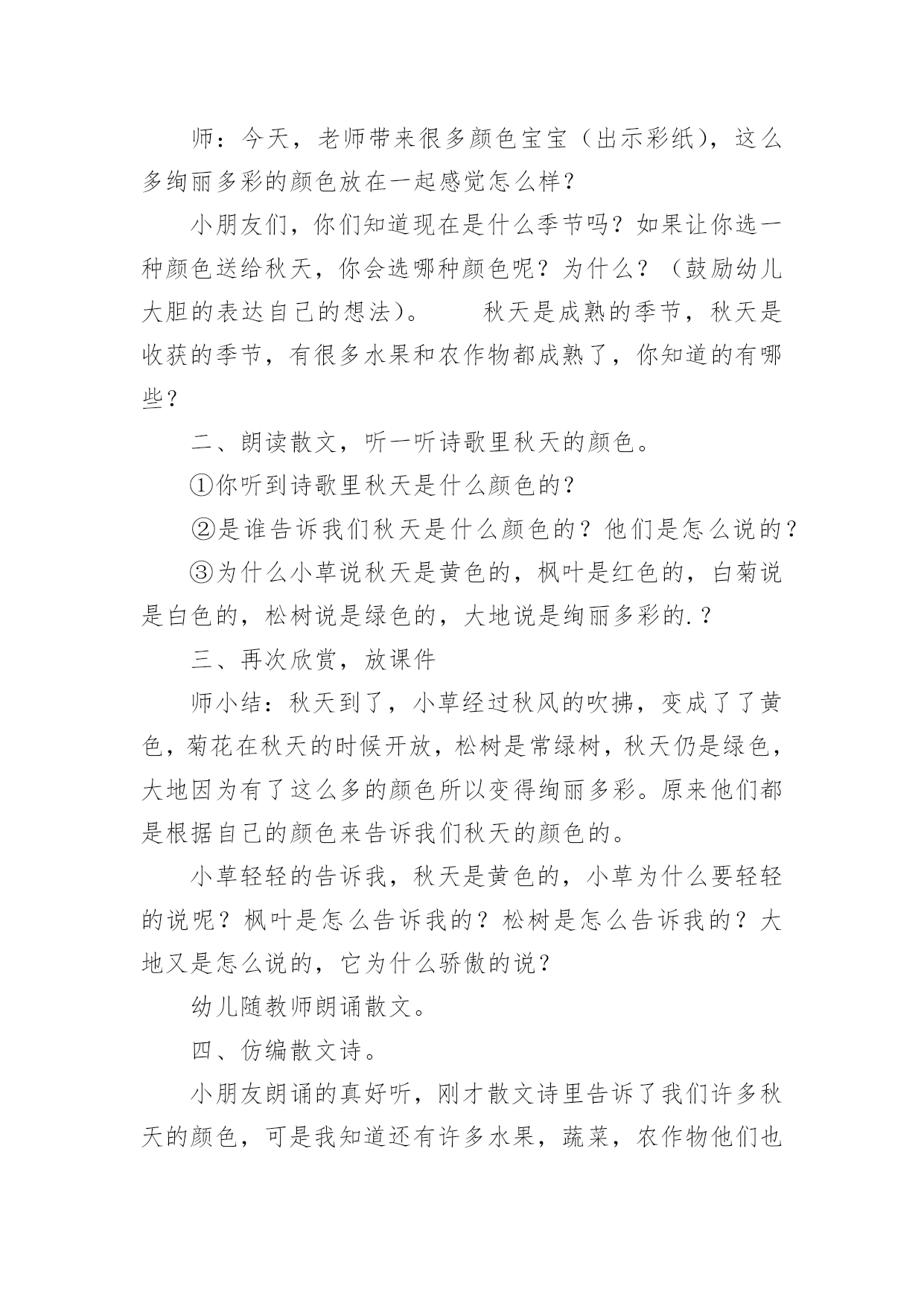 师：今天，老师带来很多颜色宝宝（出示彩纸），这么多绚丽多彩的颜色放在一起感觉怎么样？

小朋友们，你们知道现在是什么季节吗？如果让你选一种颜色送给秋天，你会选哪种颜色呢？为什么？（鼓励幼儿大胆的表达自己的想法）。　　秋天是成熟的季节，秋天是收获的季节，有很多水果和农作物都成熟了，你知道的有哪些？

二、朗读散文，听一听诗歌里秋天的颜色。

①你听到诗歌里秋天是什么颜色的？

②是谁告诉我们秋天是什么颜色的？他们是怎么说的？

③为什么小草说秋天是黄色的，枫叶是红色的，白菊说是白色的，松树说是绿色的，大地说是绚丽多彩的.？

三、再次欣赏，放课件

师小结：秋天到了，小草经过秋风的吹拂，变成了了黄色，菊花在秋天的时候开放，松树是常绿树，秋天仍是绿色，大地因为有了这么多的颜色所以变得绚丽多彩。原来他们都是根据自己的颜色来告诉我们秋天的颜色的。

小草轻轻的告诉我，秋天是黄色的，小草为什么要轻轻的说呢？枫叶是怎么告诉我的？松树是怎么告诉我的？大地又是怎么说的，它为什么骄傲的说？

幼儿随教师朗诵散文。

四、仿编散文诗。

小朋友朗诵的真好听，刚才散文诗里告诉了我们许多秋天的颜色，可是我知道还有许多水果，蔬菜，农作物他们也